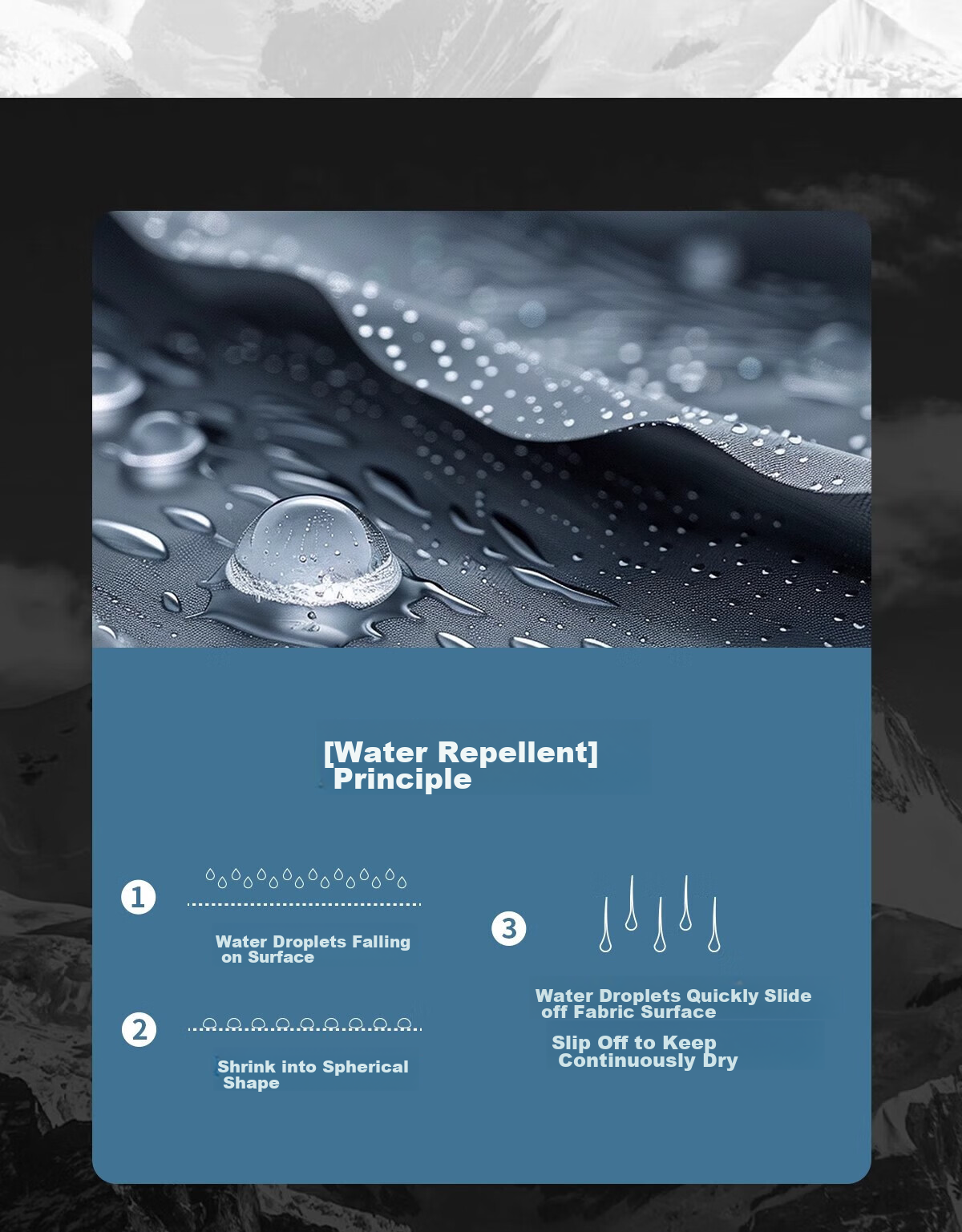 [Water Repellent]
Principle

1

Water Droplets Falling on Surface

2

Shrink into Spherical Shape

3

Water Droplets Quickly Slide off Fabric Surface

Slip Off to Keep Continuously Dry